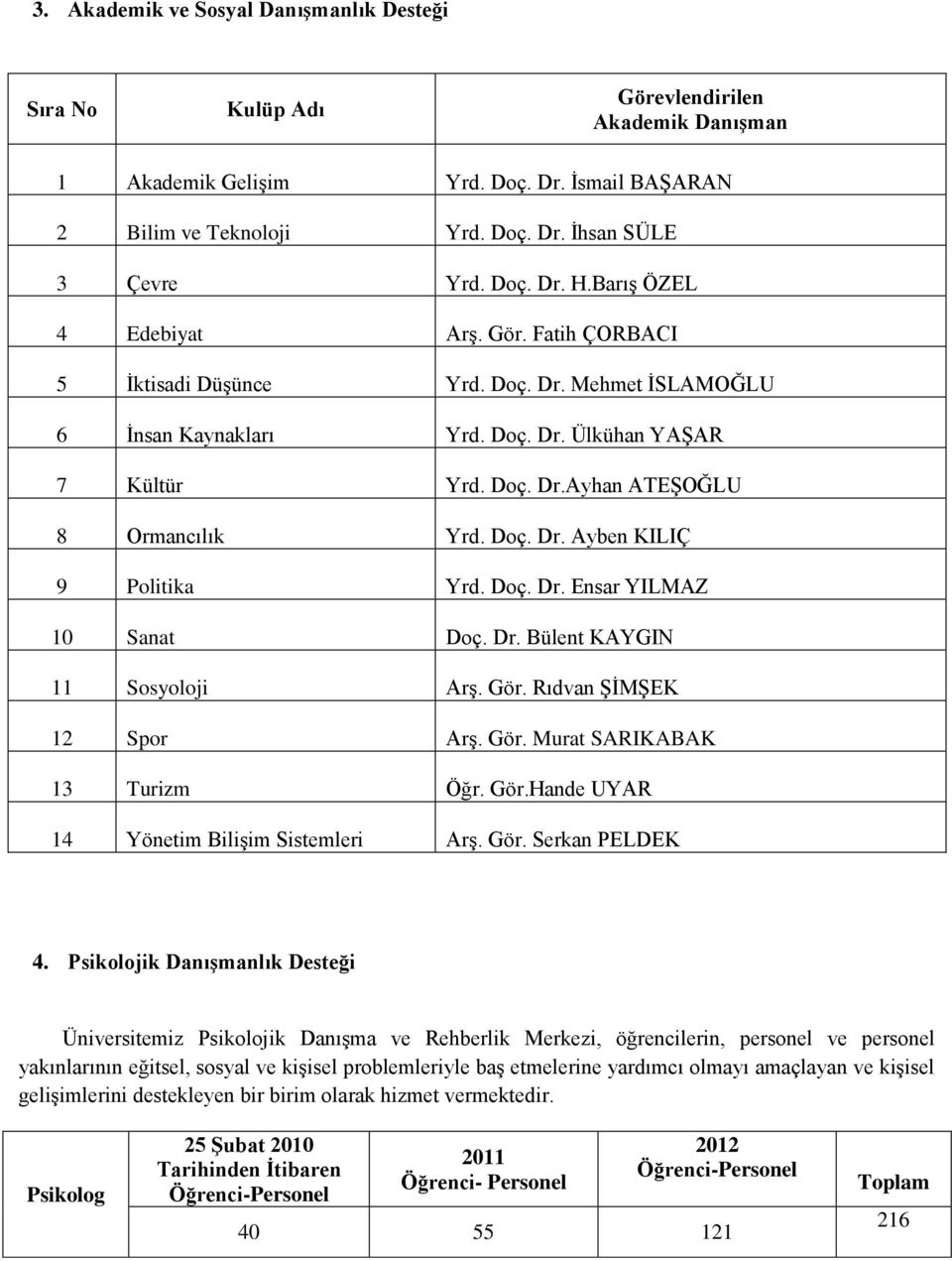 3. Akademik ve Sosyal Danışmanlık Desteği

| Sıra No | Kulüp Adı | Görevlendirilen Akademik Danışman |
|---|---|---|
| 1 | Akademik Gelişim | Yrd. Doç. Dr. İsmail BAŞARAN |
| 2 | Bilim ve Teknoloji | Yrd. Doç. Dr. İhsan SÜLE |
| 3 | Çevre | Yrd. Doç. Dr. H.Barış ÖZEL |
| 4 | Edebiyat | Arş. Gör. Fatih ÇORBACI |
| 5 | İktisadi Düşünce | Yrd. Doç. Dr. Mehmet İSLAMOĞLU |
| 6 | İnsan Kaynakları | Yrd. Doç. Dr. Ülkühan YAŞAR |
| 7 | Kültür | Yrd. Doç. Dr.Ayhan ATEŞOĞLU |
| 8 | Ormancılık | Yrd. Doç. Dr. Ayben KILIÇ |
| 9 | Politika | Yrd. Doç. Dr. Ensar YILMAZ |
| 10 | Sanat | Doç. Dr. Bülent KAYGIN |
| 11 | Sosyoloji | Arş. Gör. Rıdvan ŞİMŞEK |
| 12 | Spor | Arş. Gör. Murat SARIKABAK |
| 13 | Turizm | Öğr. Gör.Hande UYAR |
| 14 | Yönetim Bilişim Sistemleri | Arş. Gör. Serkan PELDEK |

4. Psikolojik Danışmanlık Desteği

Üniversitemiz Psikolojik Danışma ve Rehberlik Merkezi, öğrencilerin, personel ve personel yakınlarının eğitsel, sosyal ve kişisel problemleriyle baş etmelerine yardımcı olmayı amaçlayan ve kişisel gelişimlerini destekleyen bir birim olarak hizmet vermektedir.

| Psikolog | 25 Şubat 2010 Tarihinden İtibaren Öğrenci-Personel | 2011 Öğrenci- Personel | 2012 Öğrenci-Personel | Toplam |
|---|---|---|---|---|
| | 40 | 55 | 121 | 216 |